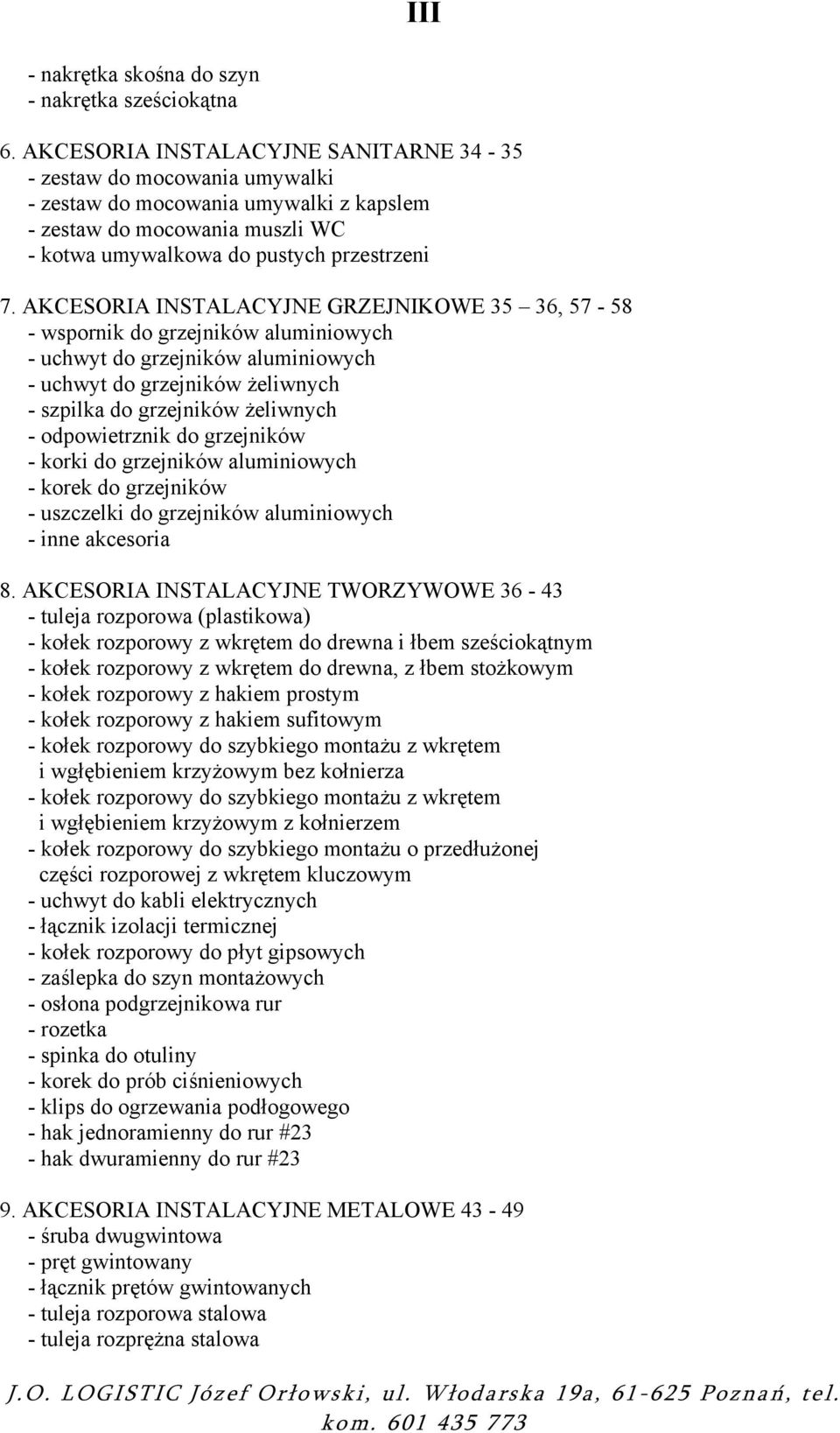 III

- nakrętka skośna do szyn
- nakrętka sześciokątna

6. AKCESORIA INSTALACYJNE SANITARNE 34 - 35
- zestaw do mocowania umywalki
- zestaw do mocowania umywalki z kapslem
- zestaw do mocowania muszli WC
- kotwa umywalkowa do pustych przestrzeni

7. AKCESORIA INSTALACYJNE GRZEJNIKOWE 35 – 36, 57 - 58
- wspornik do grzejników aluminiowych
- uchwyt do grzejników aluminiowych
- uchwyt do grzejników żeliwnych
- szpilka do grzejników żeliwnych
- odpowietrznik do grzejników
- korki do grzejników aluminiowych
- korek do grzejników
- uszczelki do grzejników aluminiowych
- inne akcesoria

8. AKCESORIA INSTALACYJNE TWORZYWOWE 36 - 43
- tuleja rozporowa (plastikowa)
- kołek rozporowy z wkrętem do drewna i łbem sześciokątnym
- kołek rozporowy z wkrętem do drewna, z łbem stożkowym
- kołek rozporowy z hakiem prostym
- kołek rozporowy z hakiem sufitowym
- kołek rozporowy do szybkiego montażu z wkrętem i wgłębieniem krzyżowym bez kołnierza
- kołek rozporowy do szybkiego montażu z wkrętem i wgłębieniem krzyżowym z kołnierzem
- kołek rozporowy do szybkiego montażu o przedłużonej części rozporowej z wkrętem kluczowym
- uchwyt do kabli elektrycznych
- łącznik izolacji termicznej
- kołek rozporowy do płyt gipsowych
- zaślepka do szyn montażowych
- osłona podgrzejnikowa rur
- rozetka
- spinka do otuliny
- korek do prób ciśnieniowych
- klips do ogrzewania podłogowego
- hak jednoramienny do rur #23
- hak dwuramienny do rur #23

9. AKCESORIA INSTALACYJNE METALOWE 43 - 49
- śruba dwugwintowa
- pręt gwintowany
- łącznik prętów gwintowanych
- tuleja rozporowa stalowa
- tuleja rozprężna stalowa

J.O. LOGISTIC Józef Orłowski, ul. Włodarska 19a, 61-625 Poznań, tel. kom. 601 435 773